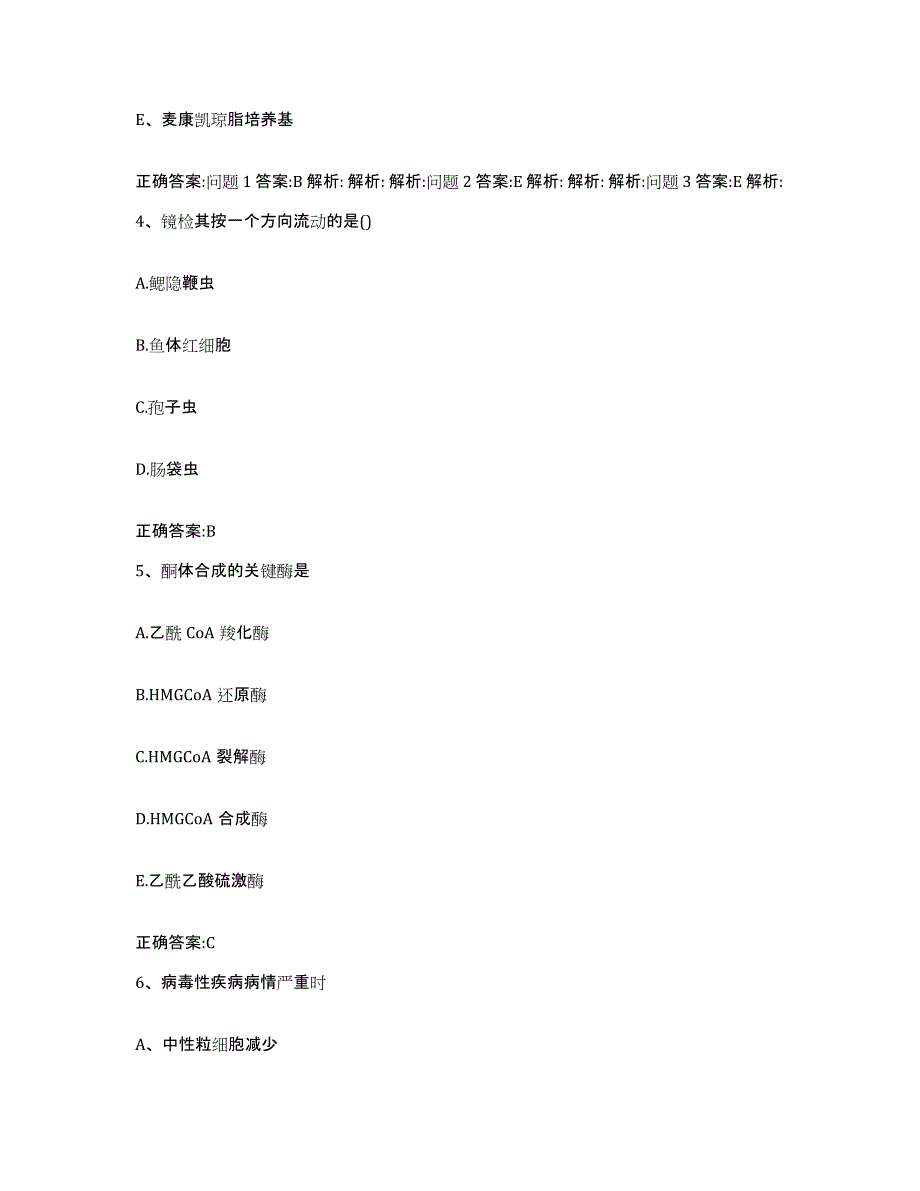 E、麦康凯琼脂培养基

正确答案:问题 1 答案:B 解析: 解析: 解析:问题 2 答案:E 解析: 解析: 解析:问题 3 答案:E 解析:

4、镜检其按一个方向流动的是()

A.鳃隐鞭虫

B.鱼体红细胞

C.孢子虫

D.肠袋虫

正确答案:B

5、酮体合成的关键酶是

A.乙酰 CoA 羧化酶

B.HMGCoA 还原酶

C.HMGCoA 裂解酶

D.HMGCoA 合成酶

E.乙酰乙酸硫激酶

正确答案:C

6、病毒性疾病病情严重时

A、中性粒细胞减少